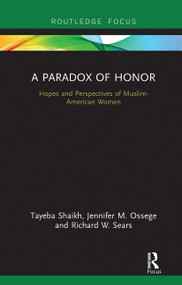 ROUTLEDGE FOCUS

A PARADOX OF HONOR

Hopes and Perspectives of Muslim-American Women

Tayeba Shaikh, Jennifer M. Ossege and Richard W. Sears

R Focus